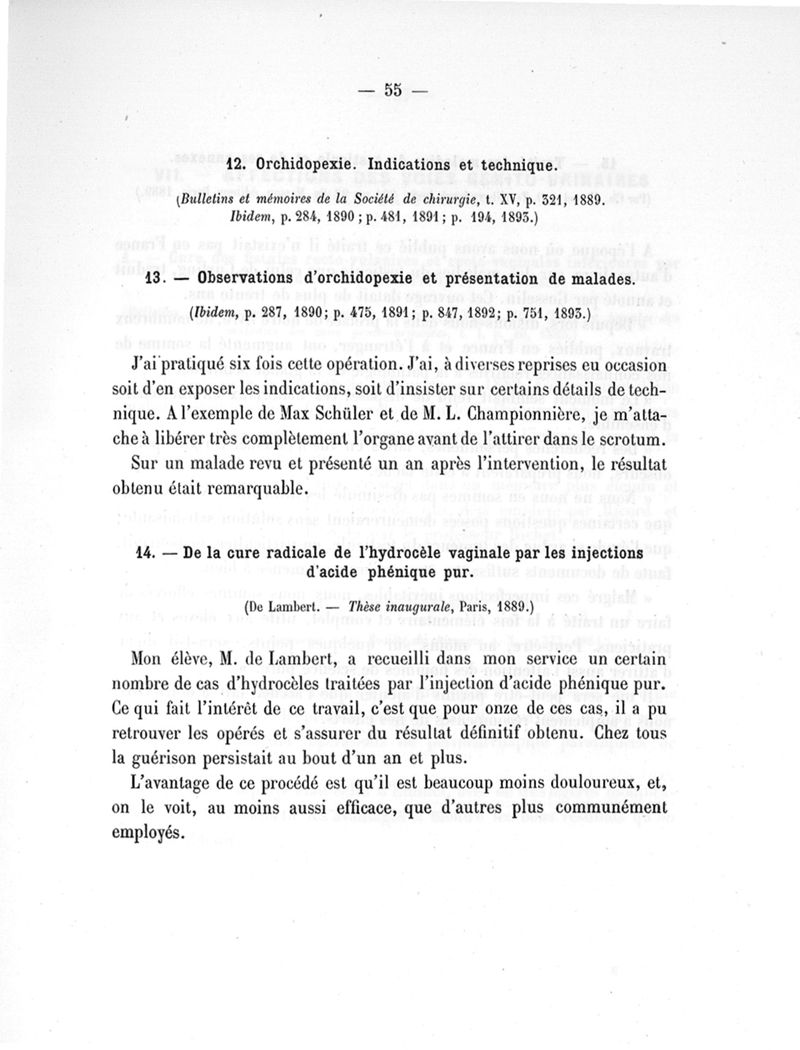 — 55 —

12. Orchidopexie. Indications et technique.

(Bulletins et mémoires de la Société de chirurgie, t. XV, p. 321, 1889. Ibidem, p. 284, 1890 ; p. 481, 1891 ; p. 194, 1893.)

13. — Observations d'orchidopexie et présentation de malades.

(Ibidem, p. 287, 1890; p. 475, 1891; p. 847, 1892; p. 751, 1893.)

J'ai pratiqué six fois cette opération. J'ai, à diverses reprises eu occasion soit d'en exposer les indications, soit d'insister sur certains détails de technique. A l'exemple de Max Schüler et de M. L. Championnière, je m'attache à libérer très complètement l'organe avant de l'attirer dans le scrotum.

Sur un malade revu et présenté un an après l'intervention, le résultat obtenu était remarquable.

14. — De la cure radicale de l'hydrocèle vaginale par les injections d'acide phénique pur.

(De Lambert. — Thèse inaugurale, Paris, 1889.)

Mon élève, M. de Lambert, a recueilli dans mon service un certain nombre de cas d'hydrocèles traitées par l'injection d'acide phénique pur. Ce qui fait l'intérêt de ce travail, c'est que pour onze de ces cas, il a pu retrouver les opérés et s'assurer du résultat définitif obtenu. Chez tous la guérison persistait au bout d'un an et plus.

L'avantage de ce procédé est qu'il est beaucoup moins douloureux, et, on le voit, au moins aussi efficace, que d'autres plus communément employés.